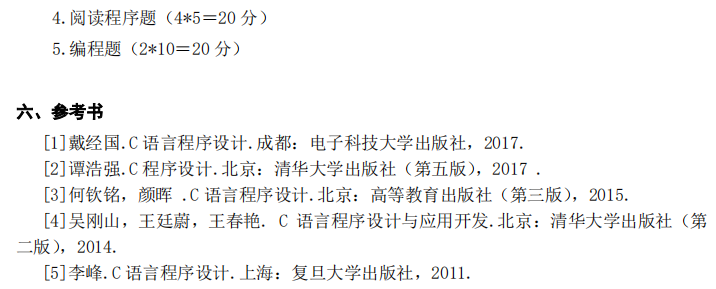 4.阅读程序题（4*5=20 分）

5.编程题（2*10=20 分）

六、参考书

[1]戴经国.C 语言程序设计.成都：电子科技大学出版社，2017.

[2]谭浩强.C 程序设计.北京：清华大学出版社（第五版），2017 .

[3]何钦铭，颜晖 .C 语言程序设计.北京：高等教育出版社（第三版），2015.

[4]吴刚山，王廷蔚，王春艳. C 语言程序设计与应用开发.北京：清华大学出版社（第二版），2014.

[5]李峰.C 语言程序设计.上海：复旦大学出版社，2011.